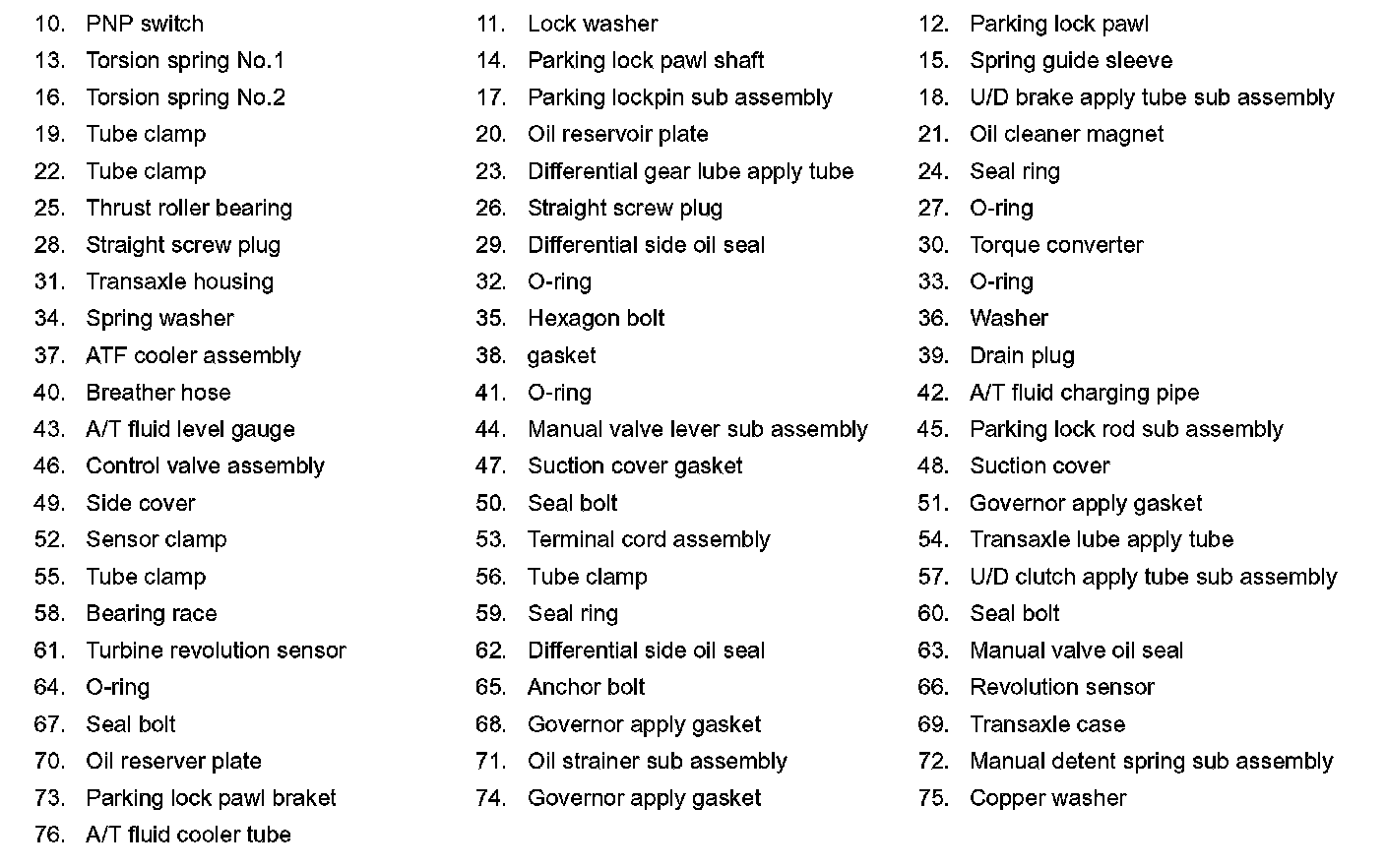 10. PNP switch
11. Lock washer
12. Parking lock pawl
13. Torsion spring No.1
14. Parking lock pawl shaft
15. Spring guide sleeve
16. Torsion spring No.2
17. Parking lockpin sub assembly
18. U/D brake apply tube sub assembly
19. Tube clamp
20. Oil reservoir plate
21. Oil cleaner magnet
22. Tube clamp
23. Differential gear lube apply tube
24. Seal ring
25. Thrust roller bearing
26. Straight screw plug
27. O-ring
28. Straight screw plug
29. Differential side oil seal
30. Torque converter
31. Transaxle housing
32. O-ring
33. O-ring
34. Spring washer
35. Hexagon bolt
36. Washer
37. ATF cooler assembly
38. gasket
39. Drain plug
40. Breather hose
41. O-ring
42. A/T fluid charging pipe
43. A/T fluid level gauge
44. Manual valve lever sub assembly
45. Parking lock rod sub assembly
46. Control valve assembly
47. Suction cover gasket
48. Suction cover
49. Side cover
50. Seal bolt
51. Governor apply gasket
52. Sensor clamp
53. Terminal cord assembly
54. Transaxle lube apply tube
55. Tube clamp
56. Tube clamp
57. U/D clutch apply tube sub assembly
58. Bearing race
59. Seal ring
60. Seal bolt
61. Turbine revolution sensor
62. Differential side oil seal
63. Manual valve oil seal
64. O-ring
65. Anchor bolt
66. Revolution sensor
67. Seal bolt
68. Governor apply gasket
69. Transaxle case
70. Oil reserver plate
71. Oil strainer sub assembly
72. Manual detent spring sub assembly
73. Parking lock pawl braket
74. Governor apply gasket
75. Copper washer
76. A/T fluid cooler tube